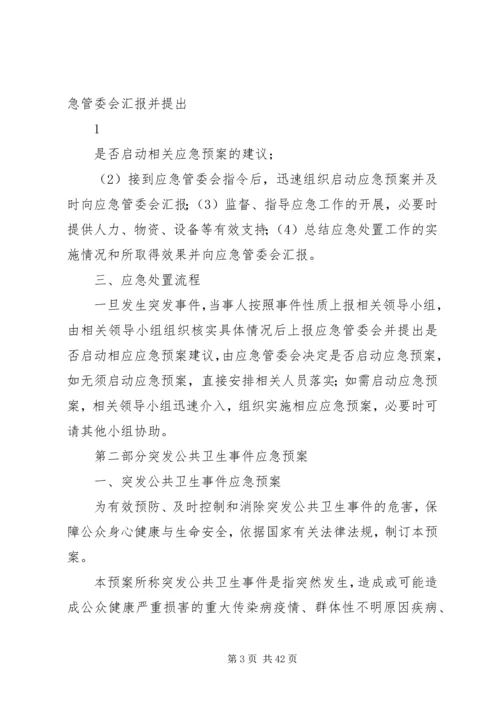 急管委会汇报并提出

1

是否启动相关应急预案的建议；

（2）接到应急管委会指令后，迅速组织启动应急预案并及时向应急管委会汇报；（3）监督、指导应急工作的开展，必要时提供人力、物资、设备等有效支持；（4）总结应急处置工作的实施情况和所取得效果并向应急管委会汇报。

三、应急处置流程

一旦发生突发事件，当事人按照事件性质上报相关领导小组，由相关领导小组组织核实具体情况后上报应急管委会并提出是否启动相应应急预案建议，由应急管委会决定是否启动应急预案，如无须启动应急预案，直接安排相关人员落实；如需启动应急预案，相关领导小组迅速介入，组织实施相应应急预案，必要时可请其他小组协助。

第二部分突发公共卫生事件应急预案

一、突发公共卫生事件应急预案

为有效预防、及时控制和消除突发公共卫生事件的危害，保障公众身心健康与生命安全，依据国家有关法律法规，制订本预案。

本预案所称突发公共卫生事件是指突然发生，造成或可能造成公众健康严重损害的重大传染病疫情、群体性不明原因疾病、

第 3 页 共 42 页